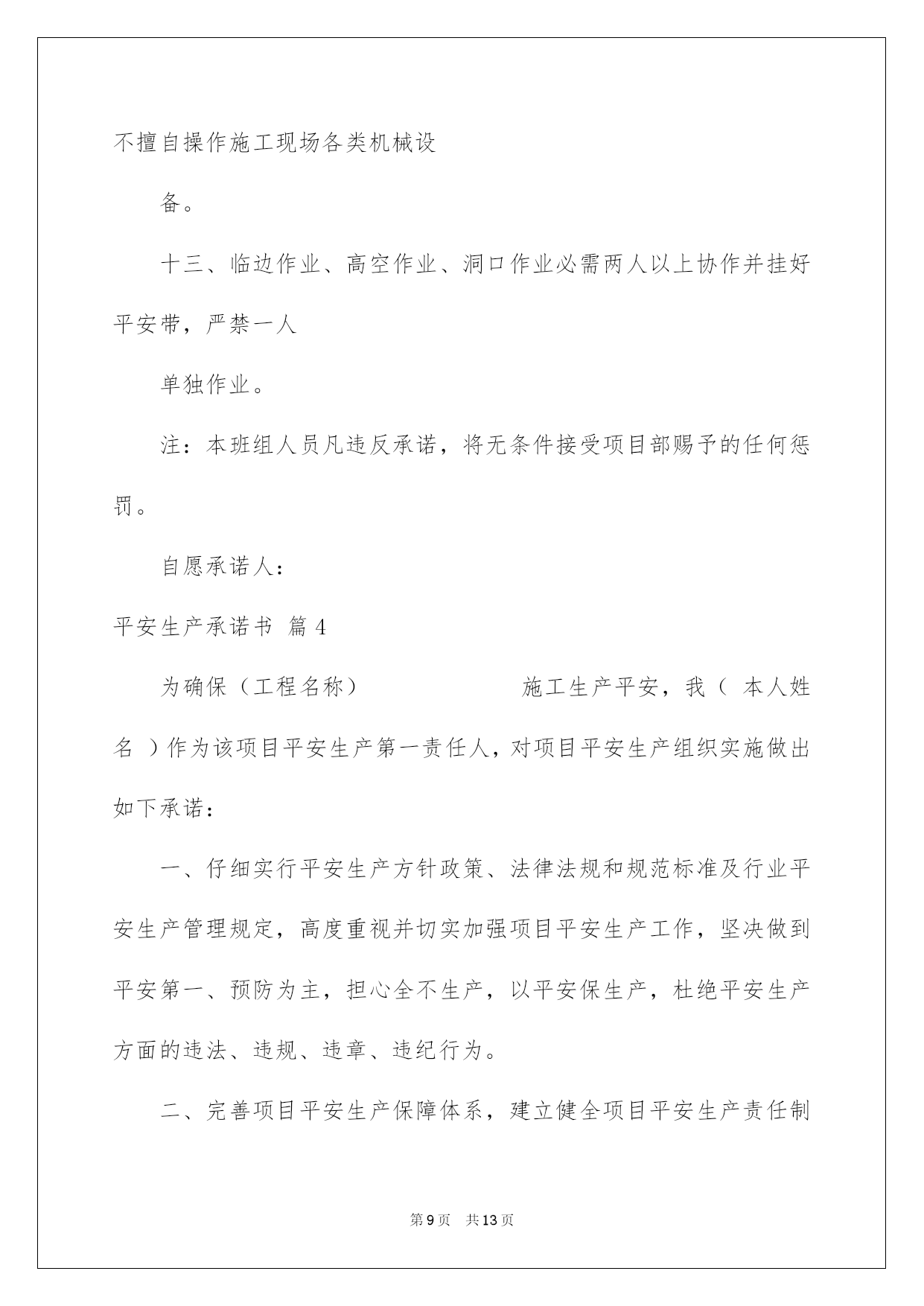 不擅自操作施工现场各类机械设

备。

十三、临边作业、高空作业、洞口作业必需两人以上协作并挂好平安带，严禁一人

单独作业。

注：本班组人员凡违反承诺，将无条件接受项目部赐予的任何惩罚。

自愿承诺人：

平安生产承诺书 篇4

为确保（工程名称） 施工生产平安，我（ 本人姓名 ）作为该项目平安生产第一责任人，对项目平安生产组织实施做出如下承诺：

一、仔细实行平安生产方针政策、法律法规和规范标准及行业平安生产管理规定，高度重视并切实加强项目平安生产工作，坚决做到平安第一、预防为主，担心全不生产，以平安保生产，杜绝平安生产方面的违法、违规、违章、违纪行为。

二、完善项目平安生产保障体系，建立健全项目平安生产责任制

第9页 共13页